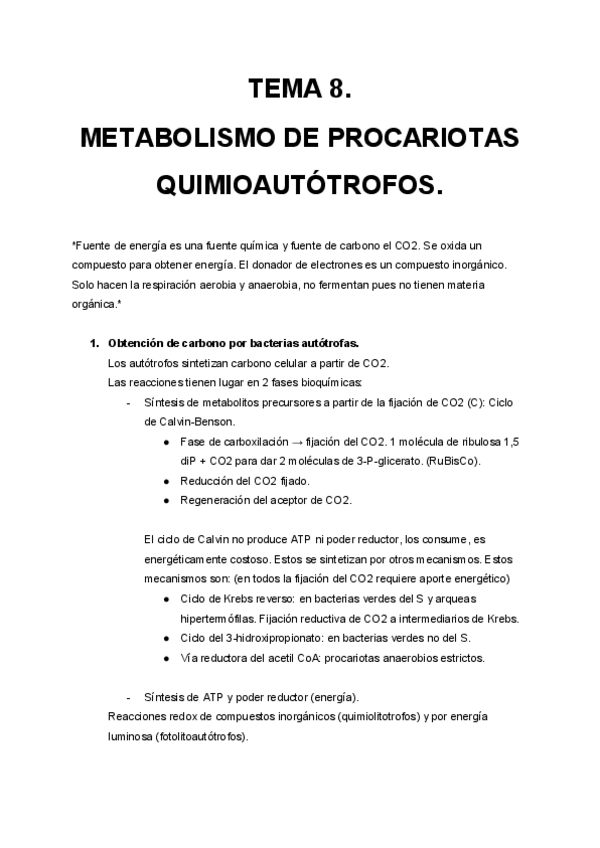 TEMA 8.

METABOLISMO DE PROCARIOTAS QUIMIOAUTÓTROFOS.

*Fuente de energía es una fuente química y fuente de carbono el CO2. Se oxida un compuesto para obtener energía. El donador de electrones es un compuesto inorgánico. Solo hacen la respiración aerobia y anaerobia, no fermentan pues no tienen materia orgánica.*

1. Obtención de carbono por bacterias autótrofas.
Los autótrofos sintetizan carbono celular a partir de CO2.
Las reacciones tienen lugar en 2 fases bioquímicas:
- Síntesis de metabolitos precursores a partir de la fijación de CO2 (C): Ciclo de Calvin-Benson.
● Fase de carboxilación → fijación del CO2. 1 molécula de ribulosa 1,5 diP + CO2 para dar 2 moléculas de 3-P-glicerato. (RuBisCo).
● Reducción del CO2 fijado.
● Regeneración del aceptor de CO2.

El ciclo de Calvin no produce ATP ni poder reductor, los consume, es energéticamente costoso. Estos se sintetizan por otros mecanismos. Estos mecanismos son: (en todos la fijación del CO2 requiere aporte energético)
● Ciclo de Krebs reverso: en bacterias verdes del S y arqueas hipertermófilas. Fijación reductiva de CO2 a intermediarios de Krebs.
● Ciclo del 3-hidroxipropionato: en bacterias verdes no del S.
● Vía reductora del acetil CoA: procariotas anaerobios estrictos.

- Síntesis de ATP y poder reductor (energía).
Reacciones redox de compuestos inorgánicos (quimiolitotrofos) y por energía luminosa (fotolitoautótrofos).